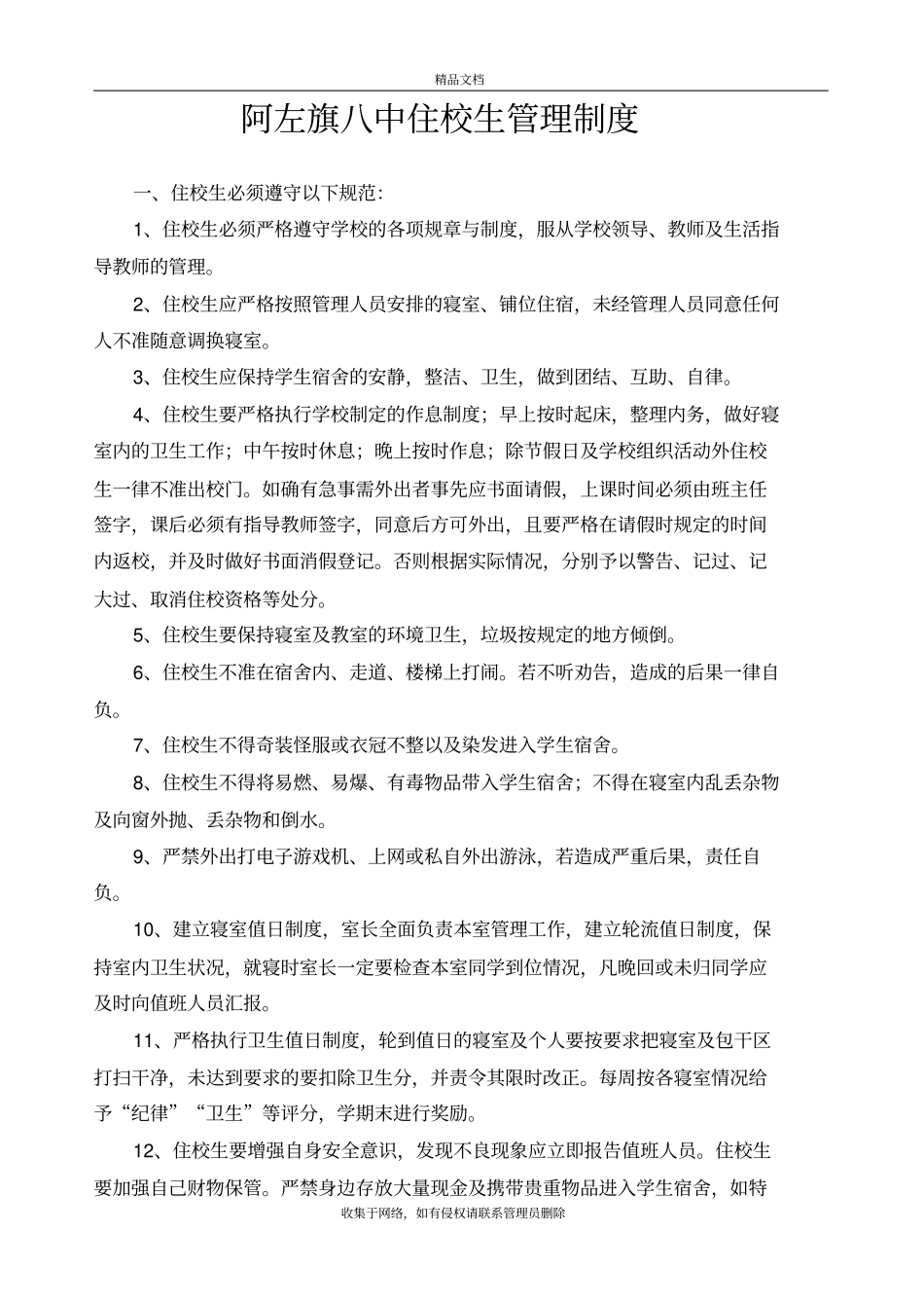 精品文档

阿左旗八中住校生管理制度

一、住校生必须遵守以下规范：

1、住校生必须严格遵守学校的各项规章与制度，服从学校领导、教师及生活指导教师的管理。

2、住校生应严格按照管理人员安排的寝室、铺位住宿，未经管理人员同意任何人不准随意调换寝室。

3、住校生应保持学生宿舍的安静，整洁、卫生，做到团结、互助、自律。

4、住校生要严格执行学校制定的作息制度；早上按时起床，整理内务，做好寝室内的卫生工作；中午按时休息；晚上按时作息；除节假日及学校组织活动外住校生一律不准出校门。如确有急事需外出者事先应书面请假，上课时间必须由班主任签字，课后必须有指导教师签字，同意后方可外出，且要严格在请假时规定的时间内返校，并及时做好书面消假登记。否则根据实际情况，分别予以警告、记过、记大过、取消住校资格等处分。

5、住校生要保持寝室及教室的环境卫生，垃圾按规定的地方倾倒。

6、住校生不准在宿舍内、走道、楼梯上打闹。若不听劝告，造成的后果一律自负。

7、住校生不得奇装怪服或衣冠不整以及染发进入学生宿舍。

8、住校生不得将易燃、易爆、有毒物品带入学生宿舍；不得在寝室内乱丢杂物及向窗外抛、丢杂物和倒水。

9、严禁外出打电子游戏机、上网或私自外出游泳，若造成严重后果，责任自负。

10、建立寝室值日制度，室长全面负责本室管理工作，建立轮流值日制度，保持室内卫生状况，就寝时室长一定要检查本室同学到位情况，凡晚回或未归同学应及时向值班人员汇报。

11、严格执行卫生值日制度，轮到值日的寝室及个人要按要求把寝室及包干区打扫干净，未达到要求的要扣除卫生分，并责令其限时改正。每周按各寝室情况给予“纪律”“卫生”等评分，学期末进行奖励。

12、住校生要增强自身安全意识，发现不良现象应立即报告值班人员。住校生要加强自己财物保管。严禁身边存放大量现金及携带贵重物品进入学生宿舍，如特

收集于网络，如有侵权请联系管理员删除